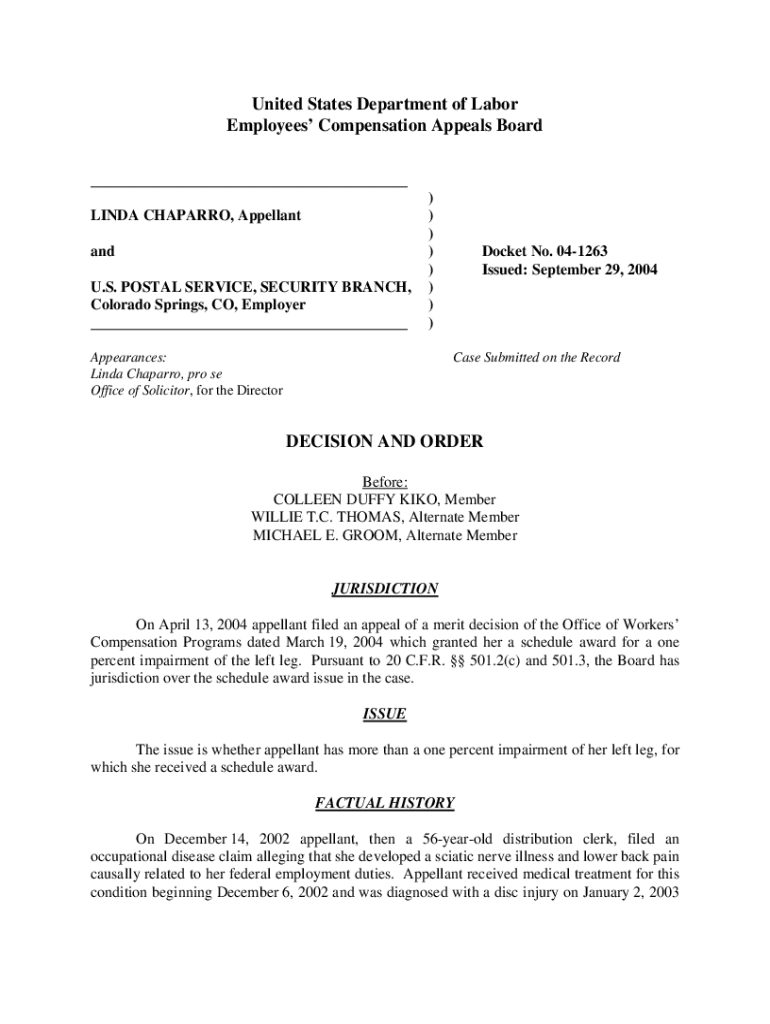 United States Department of Labor
Employees' Compensation Appeals Board

LINDA CHAPARRO, Appellant

and

U.S. POSTAL SERVICE, SECURITY BRANCH, Colorado Springs, CO, Employer

)
)
)
)
)
)
)
)

Docket No. 04-1263
Issued: September 29, 2004

Appearances:
Linda Chaparro, pro se
Office of Solicitor, for the Director

Case Submitted on the Record

DECISION AND ORDER

Before:
COLLEEN DUFFY KIKO, Member
WILLIE T.C. THOMAS, Alternate Member
MICHAEL E. GROOM, Alternate Member

JURISDICTION

On April 13, 2004 appellant filed an appeal of a merit decision of the Office of Workers' Compensation Programs dated March 19, 2004 which granted her a schedule award for a one percent impairment of the left leg. Pursuant to 20 C.F.R. §§ 501.2(c) and 501.3, the Board has jurisdiction over the schedule award issue in the case.

ISSUE

The issue is whether appellant has more than a one percent impairment of her left leg, for which she received a schedule award.

FACTUAL HISTORY

On December 14, 2002 appellant, then a 56-year-old distribution clerk, filed an occupational disease claim alleging that she developed a sciatic nerve illness and lower back pain causally related to her federal employment duties. Appellant received medical treatment for this condition beginning December 6, 2002 and was diagnosed with a disc injury on January 2, 2003